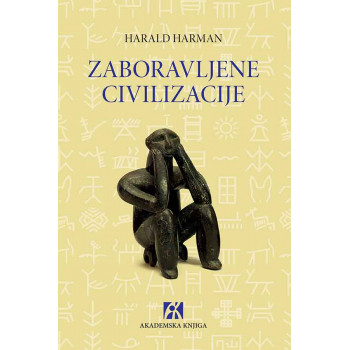 HARALD HARMAN

ZABORAVLJENE CIVILIZACIJE

AKADEMSKA KNJIGA